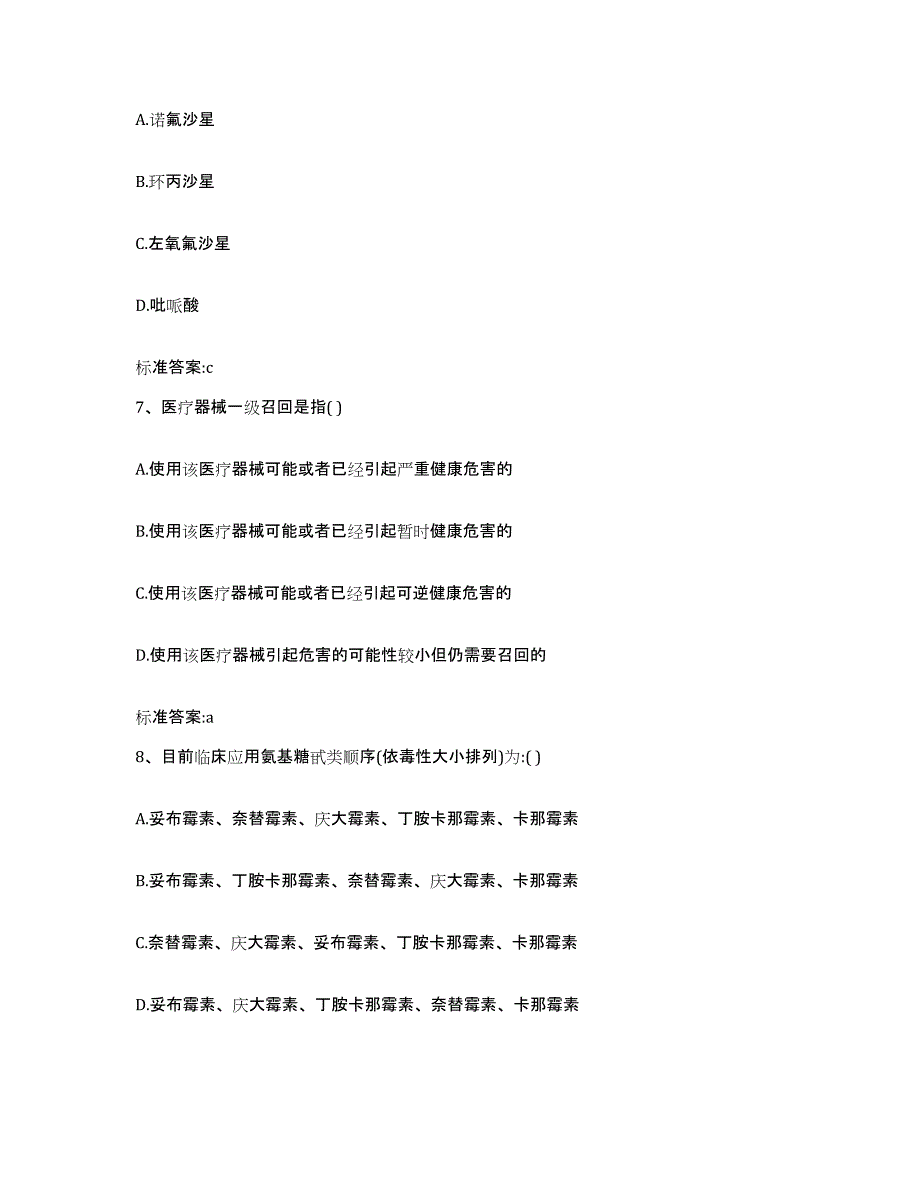 A.诺氟沙星

B.环丙沙星

C.左氧氟沙星

D.吡哌酸

标准答案:c

7、医疗器械一级召回是指( )

A.使用该医疗器械可能或者已经引起严重健康危害的

B.使用该医疗器械可能或者已经引起暂时健康危害的

C.使用该医疗器械可能或者已经引起可逆健康危害的

D.使用该医疗器械引起危害的可能性较小但仍需要召回的

标准答案:a

8、目前临床应用氨基糖甙类顺序(依毒性大小排列)为:( )

A.妥布霉素、奈替霉素、庆大霉素、丁胺卡那霉素、卡那霉素

B.妥布霉素、丁胺卡那霉素、奈替霉素、庆大霉素、卡那霉素

C.奈替霉素、庆大霉素、妥布霉素、丁胺卡那霉素、卡那霉素

D.妥布霉素、庆大霉素、丁胺卡那霉素、奈替霉素、卡那霉素